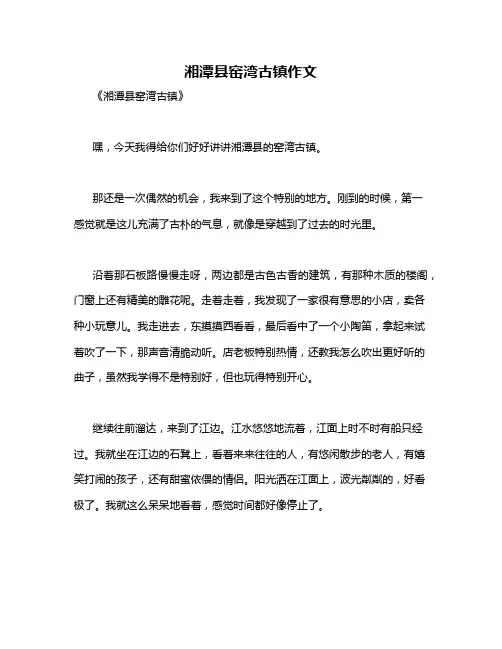 湘潭县窑湾古镇作文

《湘潭县窑湾古镇》

嘿，今天我得给你们好好讲讲湘潭县的窑湾古镇。

那还是一次偶然的机会，我来到了这个特别的地方。刚到的时候，第一感觉就是这儿充满了古朴的气息，就像是穿越到了过去的时光里。

沿着那石板路慢慢走呀，两边都是古色古香的建筑，有那种木质的楼阁，门窗上还有精美的雕花呢。走着走着，我发现了一家很有意思的小店，卖各种小玩意儿。我走进去，东摸摸西看看，最后看中了一个小陶笛，拿起来试着吹了一下，那声音清脆动听。店老板特别热情，还教我怎么吹出更好听的曲子，虽然我学得不是特别好，但也玩得特别开心。

继续往前溜达，来到了江边。江水悠悠地流着，江面上时不时有船只经过。我就坐在江边的石凳上，看着来来往往的人，有悠闲散步的老人，有嬉笑打闹的孩子，还有甜蜜依偎的情侣。阳光洒在江面上，波光粼粼的，好看极了。我就这么呆呆地看着，感觉时间都好像停止了。